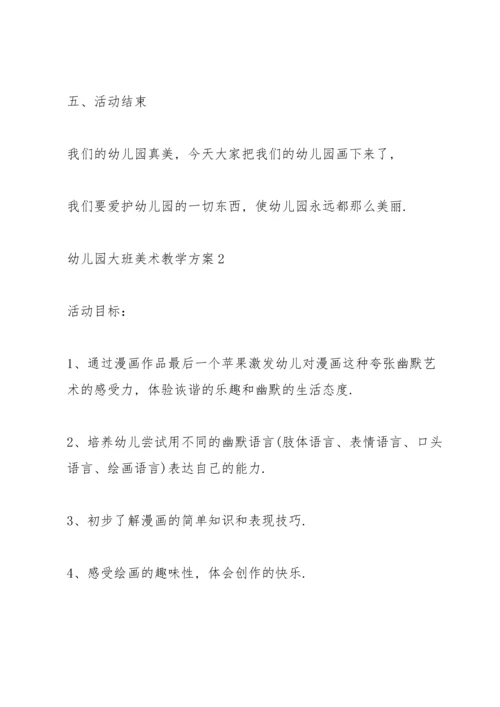 五、活动结束

我们的幼儿园真美，今天大家把我们的幼儿园画下来了，

我们要爱护幼儿园的一切东西，使幼儿园永远都那么美丽.

幼儿园大班美术教学方案2

活动目标：

1、通过漫画作品最后一个苹果激发幼儿对漫画这种夸张幽默艺术的感受力，体验诙谐的乐趣和幽默的生活态度.

2、培养幼儿尝试用不同的幽默语言(肢体语言、表情语言、口头语言、绘画语言)表达自己的能力.

3、初步了解漫画的简单知识和表现技巧.

4、感受绘画的趣味性，体会创作的快乐.